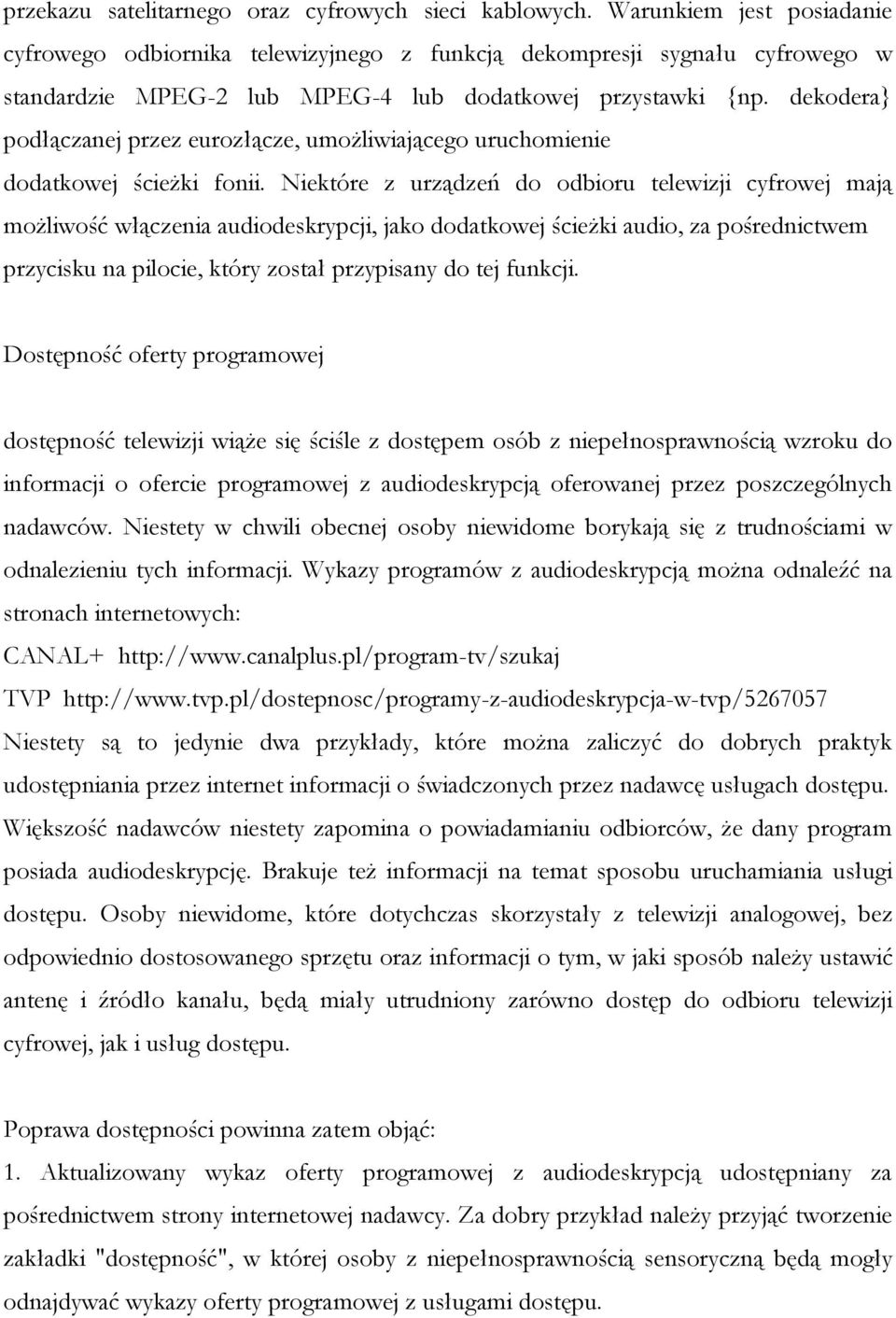 przekazu satelitarnego oraz cyfrowych sieci kablowych. Warunkiem jest posiadanie cyfrowego odbiornika telewizyjnego z funkcją dekompresji sygnału cyfrowego w standardzie MPEG-2 lub MPEG-4 lub dodatkowej przystawki {np. dekodera} podłączanej przez eurozłącze, umożliwiającego uruchomienie dodatkowej ścieżki fonii. Niektóre z urządzeń do odbioru telewizji cyfrowej mają możliwość włączenia audiodeskrypcji, jako dodatkowej ścieżki audio, za pośrednictwem przycisku na pilocie, który został przypisany do tej funkcji.

Dostępność oferty programowej

dostępność telewizji wiąże się ściśle z dostępem osób z niepełnosprawnością wzroku do informacji o ofercie programowej z audiodeskrypcją oferowanej przez poszczególnych nadawców. Niestety w chwili obecnej osoby niewidome borykają się z trudnościami w odnalezieniu tych informacji. Wykazy programów z audiodeskrypcją można odnaleźć na stronach internetowych:
CANAL+ http://www.canalplus.pl/program-tv/szukaj
TVP http://www.tvp.pl/dostepnosc/programy-z-audiodeskrypcja-w-tvp/5267057
Niestety są to jedynie dwa przykłady, które można zaliczyć do dobrych praktyk udostępniania przez internet informacji o świadczonych przez nadawcę usługach dostępu. Większość nadawców niestety zapomina o powiadamianiu odbiorców, że dany program posiada audiodeskrypcję. Brakuje też informacji na temat sposobu uruchamiania usługi dostępu. Osoby niewidome, które dotychczas skorzystały z telewizji analogowej, bez odpowiednio dostosowanego sprzętu oraz informacji o tym, w jaki sposób należy ustawić antenę i źródło kanału, będą miały utrudniony zarówno dostęp do odbioru telewizji cyfrowej, jak i usług dostępu.

Poprawa dostępności powinna zatem objąć:
1. Aktualizowany wykaz oferty programowej z audiodeskrypcją udostępniany za pośrednictwem strony internetowej nadawcy. Za dobry przykład należy przyjąć tworzenie zakładki "dostępność", w której osoby z niepełnosprawnością sensoryczną będą mogły odnajdywać wykazy oferty programowej z usługami dostępu.